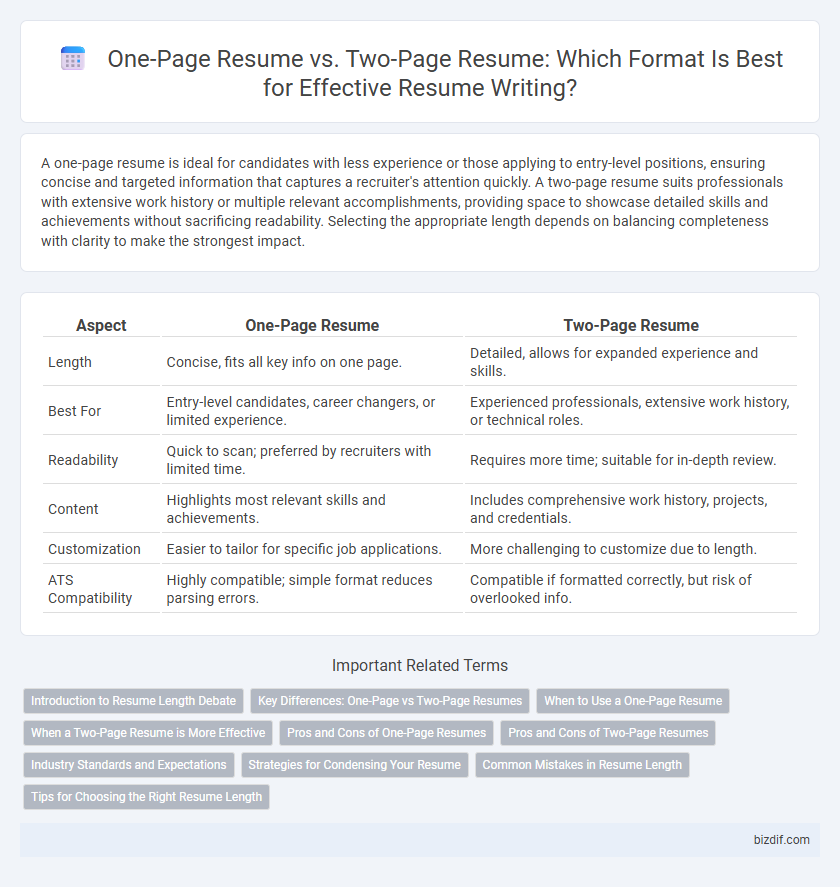 One-Page Resume vs. Two-Page Resume: Which Format Is Best for Effective Resume Writing?

A one-page resume is ideal for candidates with less experience or those applying to entry-level positions, ensuring concise and targeted information that captures a recruiter's attention quickly. A two-page resume suits professionals with extensive work history or multiple relevant accomplishments, providing space to showcase detailed skills and achievements without sacrificing readability. Selecting the appropriate length depends on balancing completeness with clarity to make the strongest impact.

| Aspect | One-Page Resume | Two-Page Resume |
|---|---|---|
| Length | Concise, fits all key info on one page. | Detailed, allows for expanded experience and skills. |
| Best For | Entry-level candidates, career changers, or limited experience. | Experienced professionals, extensive work history, or technical roles. |
| Readability | Quick to scan; preferred by recruiters with limited time. | Requires more time; suitable for in-depth review. |
| Content | Highlights most relevant skills and achievements. | Includes comprehensive work history, projects, and credentials. |
| Customization | Easier to tailor for specific job applications. | More challenging to customize due to length. |
| ATS Compatibility | Highly compatible; simple format reduces parsing errors. | Compatible if formatted correctly, but risk of overlooked info. |

Important Related Terms

Introduction to Resume Length Debate
Key Differences: One-Page vs Two-Page Resumes
When to Use a One-Page Resume
When a Two-Page Resume is More Effective
Pros and Cons of One-Page Resumes
Pros and Cons of Two-Page Resumes
Industry Standards and Expectations
Strategies for Condensing Your Resume
Common Mistakes in Resume Length
Tips for Choosing the Right Resume Length

bizdif.com